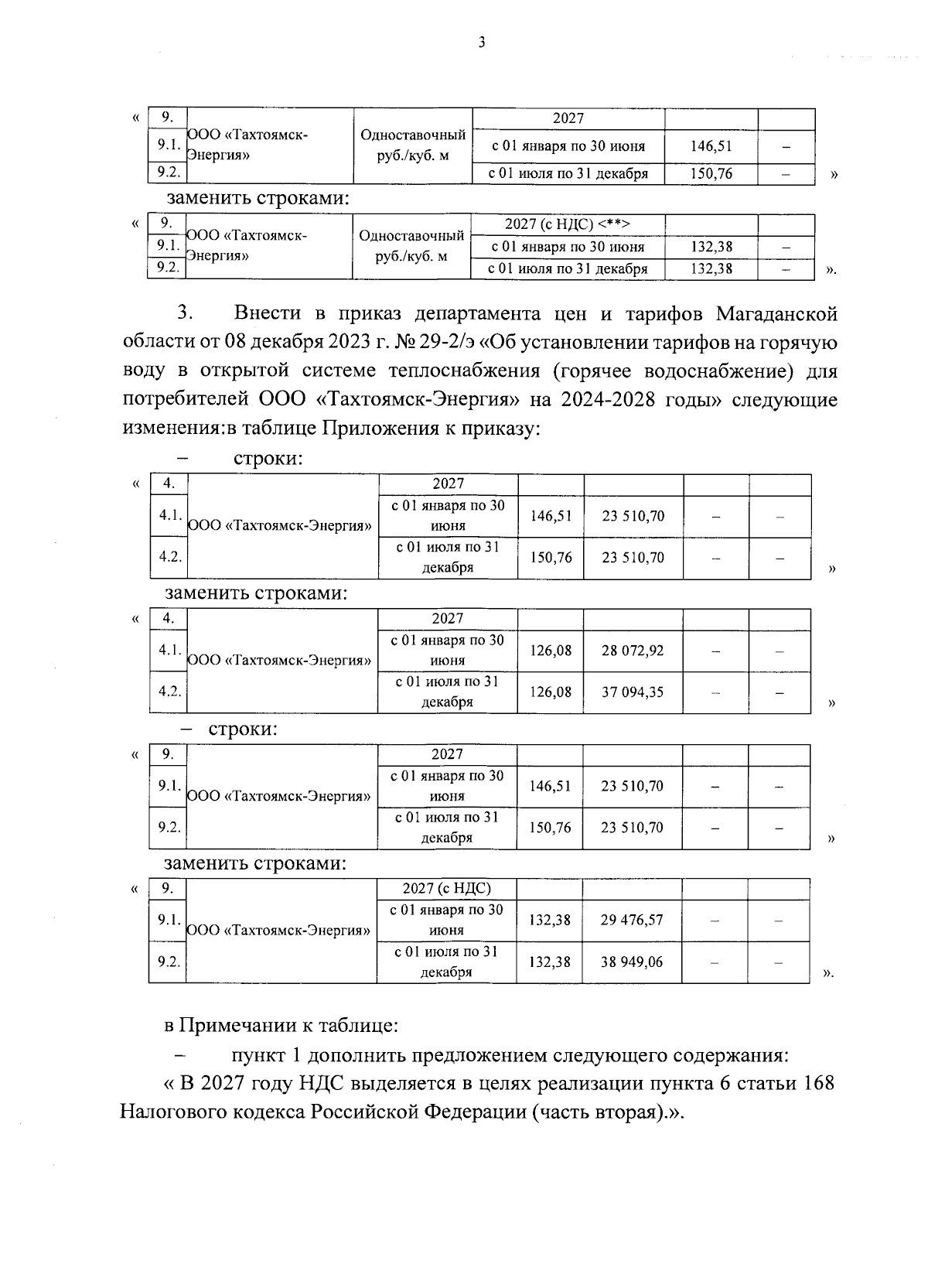 3

«

| 9. | ООО «Тахтоямск-Энергия» | Одноставочный руб./куб. м | 2027 | | |
|---|---|---|---|---|---|
| 9.1. | | | с 01 января по 30 июня | 146,51 | – |
| 9.2. | | | с 01 июля по 31 декабря | 150,76 | – |

»

заменить строками:

«

| 9. | ООО «Тахтоямск-Энергия» | Одноставочный руб./куб. м | 2027 (с НДС) <**> | | |
|---|---|---|---|---|---|
| 9.1. | | | с 01 января по 30 июня | 132,38 | – |
| 9.2. | | | с 01 июля по 31 декабря | 132,38 | – |

».

3. Внести в приказ департамента цен и тарифов Магаданской области от 08 декабря 2023 г. № 29-2/э «Об установлении тарифов на горячую воду в открытой системе теплоснабжения (горячее водоснабжение) для потребителей ООО «Тахтоямск-Энергия» на 2024-2028 годы» следующие изменения:в таблице Приложения к приказу:

– строки:

«

| 4. | ООО «Тахтоямск-Энергия» | 2027 | | | | |
|---|---|---|---|---|---|---|
| 4.1. | | с 01 января по 30 июня | 146,51 | 23 510,70 | – | – |
| 4.2. | | с 01 июля по 31 декабря | 150,76 | 23 510,70 | – | – |

»

заменить строками:

«

| 4. | ООО «Тахтоямск-Энергия» | 2027 | | | | |
|---|---|---|---|---|---|---|
| 4.1. | | с 01 января по 30 июня | 126,08 | 28 072,92 | – | – |
| 4.2. | | с 01 июля по 31 декабря | 126,08 | 37 094,35 | – | – |

»

– строки:

«

| 9. | ООО «Тахтоямск-Энергия» | 2027 | | | | |
|---|---|---|---|---|---|---|
| 9.1. | | с 01 января по 30 июня | 146,51 | 23 510,70 | – | – |
| 9.2. | | с 01 июля по 31 декабря | 150,76 | 23 510,70 | – | – |

»

заменить строками:

«

| 9. | ООО «Тахтоямск-Энергия» | 2027 (с НДС) | | | | |
|---|---|---|---|---|---|---|
| 9.1. | | с 01 января по 30 июня | 132,38 | 29 476,57 | – | – |
| 9.2. | | с 01 июля по 31 декабря | 132,38 | 38 949,06 | – | – |

».

в Примечании к таблице:

– пункт 1 дополнить предложением следующего содержания:

« В 2027 году НДС выделяется в целях реализации пункта 6 статьи 168 Налогового кодекса Российской Федерации (часть вторая).».